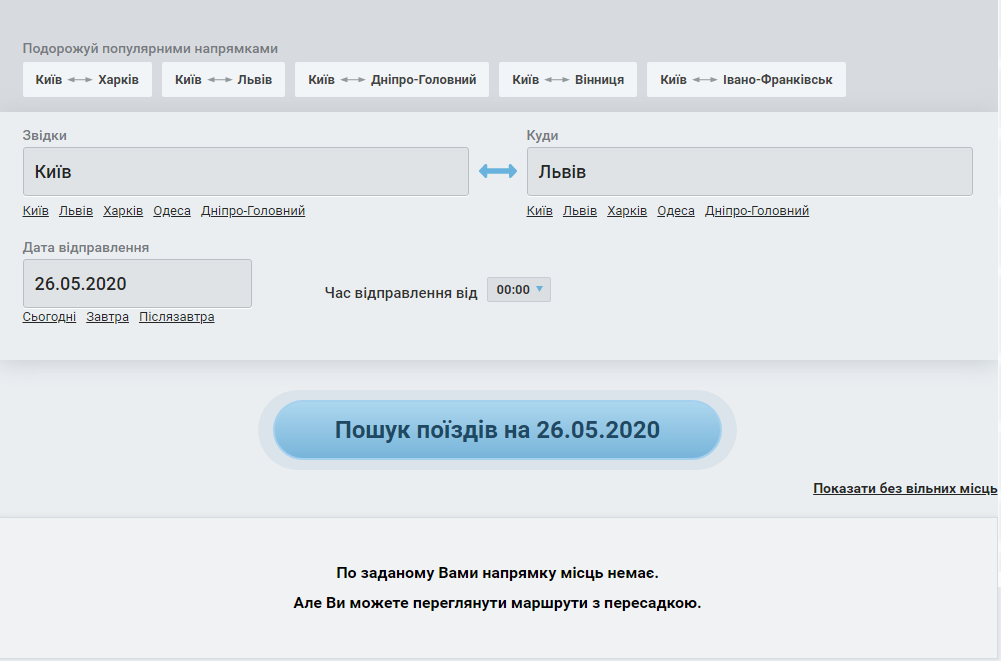 Подорожуй популярними напрямками

Київ ⟷ Харків
Київ ⟷ Львів
Київ ⟷ Дніпро-Головний
Київ ⟷ Вінниця
Київ ⟷ Івано-Франківськ

Звідки
Київ
Київ Львів Харків Одеса Дніпро-Головний

Куди
Львів
Київ Львів Харків Одеса Дніпро-Головний

Дата відправлення
26.05.2020
Сьогодні Завтра Післязавтра

Час відправлення від 00:00

Пошук поїздів на 26.05.2020

Показати без вільних місць

По заданому Вами напрямку місць немає.

Але Ви можете переглянути маршрути з пересадкою.